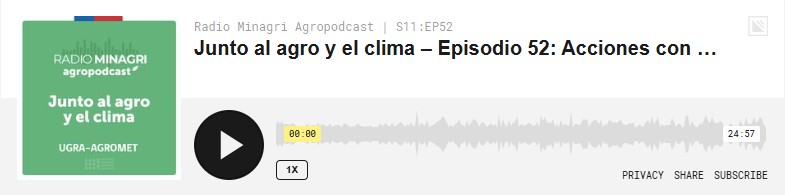 RADIO MINAGRI
agropodcast

Junto al agro y el clima

UGRA-AGROMET

Radio Minagri Agropodcast | S11:EP52

Junto al agro y el clima – Episodio 52: Acciones con …

00:00

24:57

1X

PRIVACY SHARE SUBSCRIBE